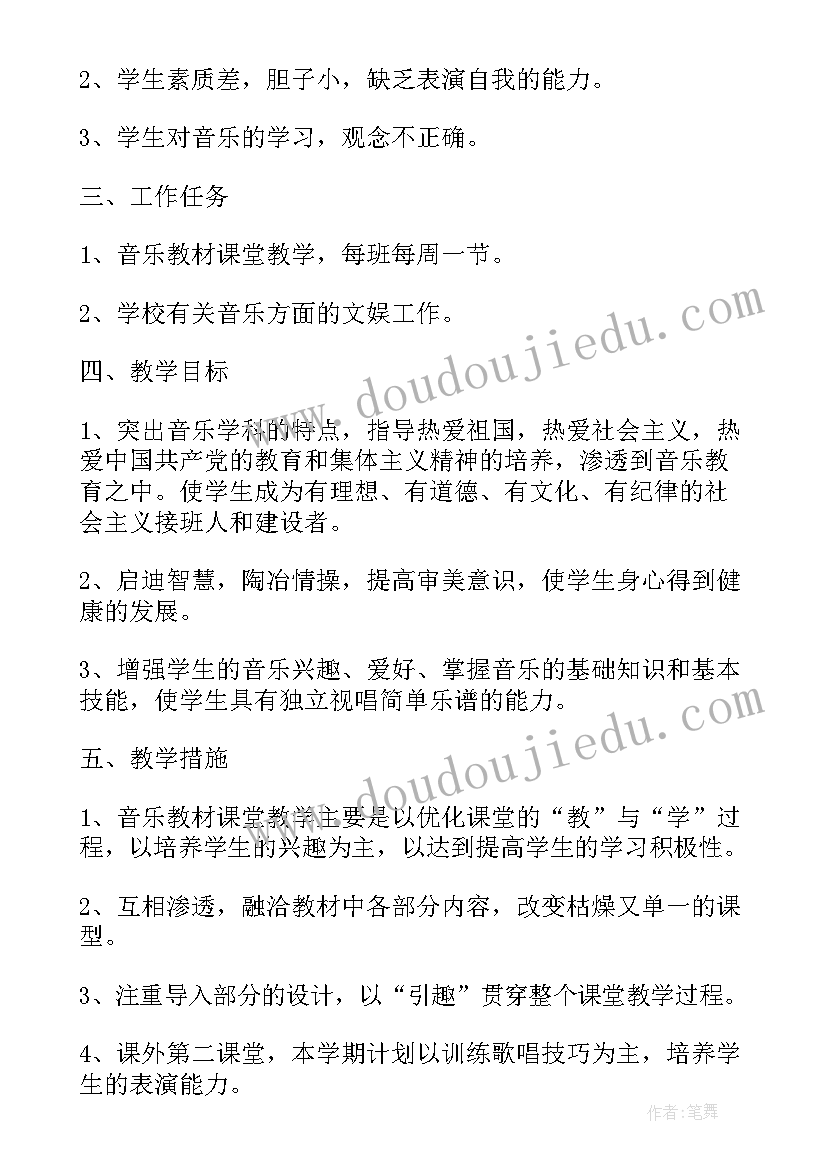 2、学生素质差，胆子小，缺乏表演自我的能力。

3、学生对音乐的学习，观念不正确。

三、工作任务

1、音乐教材课堂教学，每班每周一节。

2、学校有关音乐方面的文娱工作。

四、教学目标

1、突出音乐学科的特点，指导热爱祖国，热爱社会主义，热爱中国共产党的教育和集体主义精神的培养，渗透到音乐教育之中。使学生成为有理想、有道德、有文化、有纪律的社会主义接班人和建设者。

2、启迪智慧，陶冶情操，提高审美意识，使学生身心得到健康的发展。

3、增强学生的音乐兴趣、爱好、掌握音乐的基础知识和基本技能，使学生具有独立视唱简单乐谱的能力。

五、教学措施

1、音乐教材课堂教学主要是以优化课堂的“教”与“学”过程，以培养学生的兴趣为主，以达到提高学生的学习积极性。

2、互相渗透，融洽教材中各部分内容，改变枯燥又单一的课型。

3、注重导入部分的设计，以“引趣”贯穿整个课堂教学过程。

4、课外第二课堂，本学期计划以训练歌唱技巧为主，培养学生的表演能力。

www.doudoujiedu.com

www.doudoujiedu.com

作者：笔舞